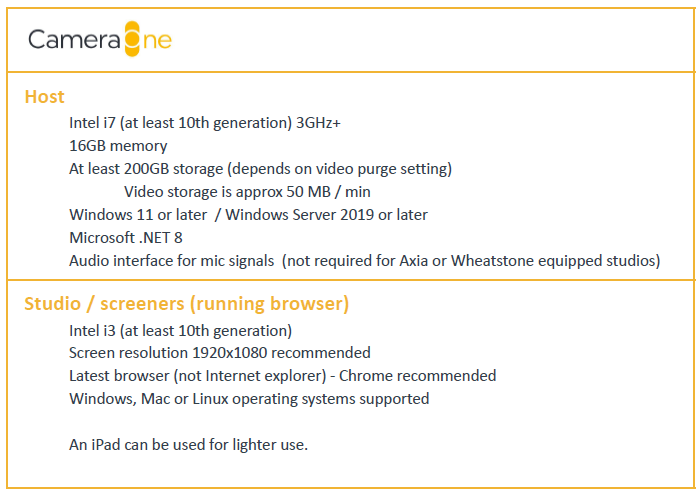 CameraOne

Host

Intel i7 (at least 10th generation) 3GHz+

16GB memory

At least 200GB storage (depends on video purge setting)

Video storage is approx 50 MB / min

Windows 11 or later / Windows Server 2019 or later

Microsoft .NET 8

Audio interface for mic signals (not required for Axia or Wheatstone equipped studios)

Studio / screeners (running browser)

Intel i3 (at least 10th generation)

Screen resolution 1920x1080 recommended

Latest browser (not Internet explorer) - Chrome recommended

Windows, Mac or Linux operating systems supported

An iPad can be used for lighter use.